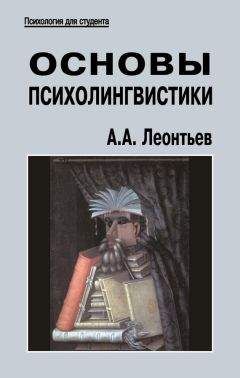 Психология для студента

ОСНОВЫ
ПСИХОЛИНГВИСТИКИ

А.А. Леонтьев